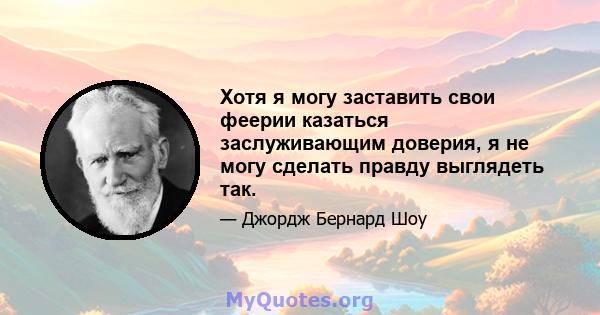 Хотя я могу заставить свои феерии казаться заслуживающим доверия, я не могу сделать правду выглядеть так.

— Джордж Бернард Шоу

MyQuotes.org